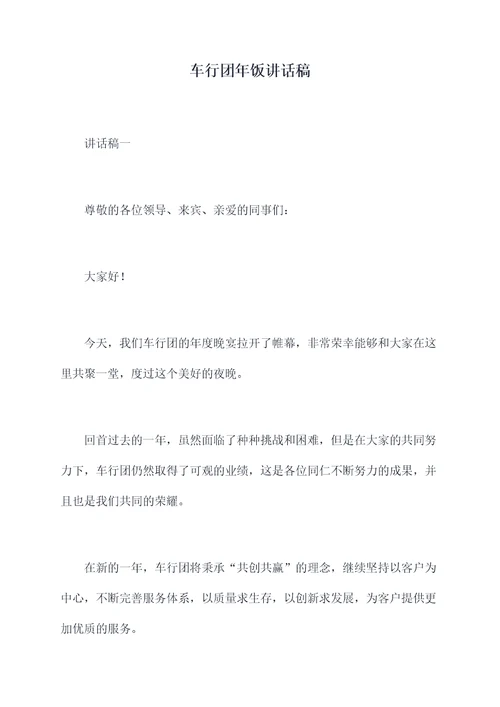 车行团年饭讲话稿

讲话稿一

尊敬的各位领导、来宾、亲爱的同事们：

大家好！

今天，我们车行团的年度晚宴拉开了帷幕，非常荣幸能够和大家在这里共聚一堂，度过这个美好的夜晚。

回首过去的一年，虽然面临了种种挑战和困难，但是在大家的共同努力下，车行团仍然取得了可观的业绩，这是各位同仁不断努力的成果，并且也是我们共同的荣耀。

在新的一年，车行团将秉承“共创共赢”的理念，继续坚持以客户为中心，不断完善服务体系，以质量求生存，以创新求发展，为客户提供更加优质的服务。